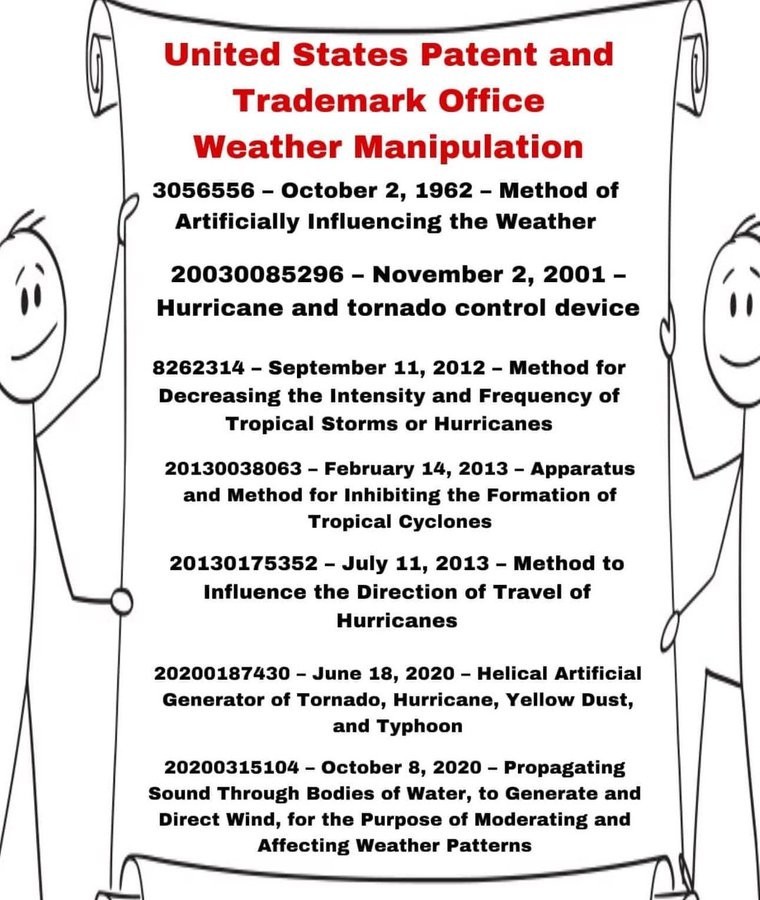 United States Patent and Trademark Office
Weather Manipulation

3056556 – October 2, 1962 – Method of Artificially Influencing the Weather

20030085296 – November 2, 2001 – Hurricane and tornado control device

8262314 – September 11, 2012 – Method for Decreasing the Intensity and Frequency of Tropical Storms or Hurricanes

20130038063 – February 14, 2013 – Apparatus and Method for Inhibiting the Formation of Tropical Cyclones

20130175352 – July 11, 2013 – Method to Influence the Direction of Travel of Hurricanes

20200187430 – June 18, 2020 – Helical Artificial Generator of Tornado, Hurricane, Yellow Dust, and Typhoon

20200315104 – October 8, 2020 – Propagating Sound Through Bodies of Water, to Generate and Direct Wind, for the Purpose of Moderating and Affecting Weather Patterns